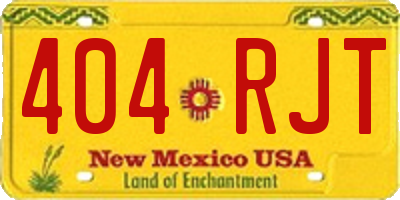 404 RJT

New Mexico USA
Land of Enchantment